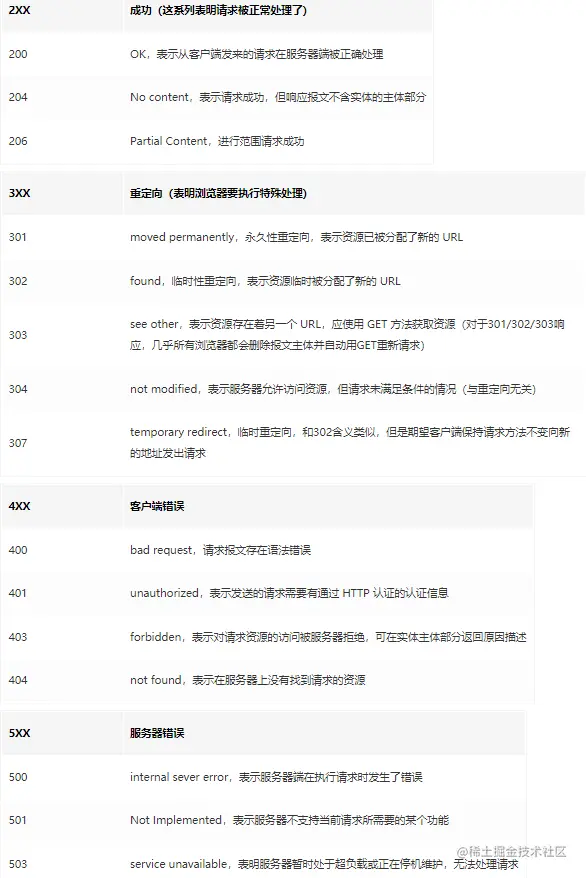 | 2XX | 成功（这系列表明请求被正常处理了） |
|---|---|
| 200 | OK，表示从客户端发来的请求在服务器端被正确处理 |
| 204 | No content，表示请求成功，但响应报文不含实体的主体部分 |
| 206 | Partial Content，进行范围请求成功 |

| 3XX | 重定向（表明浏览器要执行特殊处理） |
|---|---|
| 301 | moved permanently，永久性重定向，表示资源已被分配了新的 URL |
| 302 | found，临时性重定向，表示资源临时被分配了新的 URL |
| 303 | see other，表示资源存在着另一个 URL，应使用 GET 方法获取资源（对于301/302/303响应，几乎所有浏览器都会删除报文主体并自动用GET重新请求） |
| 304 | not modified，表示服务器允许访问资源，但请求未满足条件的情况（与重定向无关） |
| 307 | temporary redirect，临时重定向，和302含义类似，但是期望客户端保持请求方法不变向新的地址发出请求 |

| 4XX | 客户端错误 |
|---|---|
| 400 | bad request，请求报文存在语法错误 |
| 401 | unauthorized，表示发送的请求需要有通过 HTTP 认证的认证信息 |
| 403 | forbidden，表示对请求资源的访问被服务器拒绝，可在实体主体部分返回原因描述 |
| 404 | not found，表示在服务器上没有找到请求的资源 |

| 5XX | 服务器错误 |
|---|---|
| 500 | internal sever error，表示服务器端在执行请求时发生了错误 |
| 501 | Not Implemented，表示服务器不支持当前请求所需要的某个功能 |
| 503 | service unavailable，表明服务器暂时处于超负载或正在停机维护，无法处理请求 |

@稀土掘金技术社区